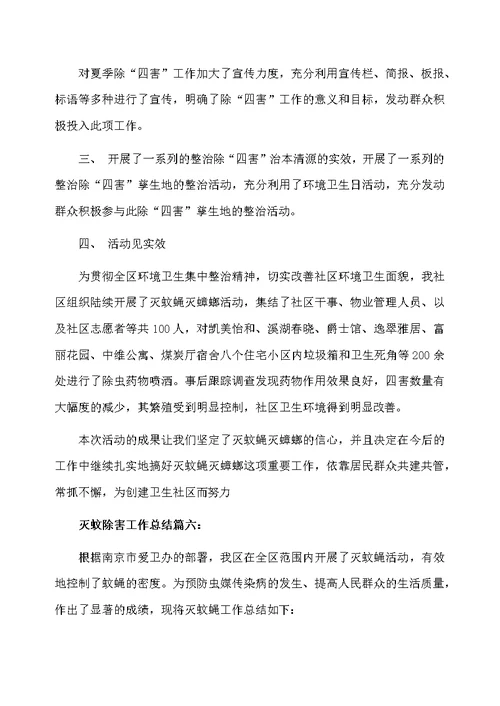 对夏季除“四害”工作加大了宣传力度，充分利用宣传栏、简报、板报、标语等多种进行了宣传，明确了除“四害”工作的意义和目标，发动群众积极投入此项工作。

三、 开展了一系列的整治除“四害”治本清源的实效，开展了一系列的整治除“四害”孳生地的整治活动，充分利用了环境卫生日活动，充分发动群众积极参与此除“四害”孳生地的整治活动。

四、 活动见实效

为贯彻全区环境卫生集中整治精神，切实改善社区环境卫生面貌，我社区组织陆续开展了灭蚊蝇灭蟑螂活动，集结了社区干事、物业管理人员、以及社区志愿者等共100人，对凯美怡和、溪湖春晓、爵士馆、逸翠雅居、富丽花园、中维公寓、煤炭厅宿舍八个住宅小区内垃圾箱和卫生死角等200余处进行了除虫药物喷洒。事后跟踪调查发现药物作用效果良好，四害数量有大幅度的减少，其繁殖受到明显控制，社区卫生环境得到明显改善。

本次活动的成果让我们坚定了灭蚊蝇灭蟑螂的信心，并且决定在今后的工作中继续扎实地搞好灭蚊蝇灭蟑螂这项重要工作，依靠居民群众共建共管，常抓不懈，为创建卫生社区而努力

灭蚊除害工作总结篇六：

根据南京市爱卫办的部署，我区在全区范围内开展了灭蚊蝇活动，有效地控制了蚊蝇的密度。为预防虫媒传染病的发生、提高人民群众的生活质量，作出了显著的成绩，现将灭蚊蝇工作总结如下：